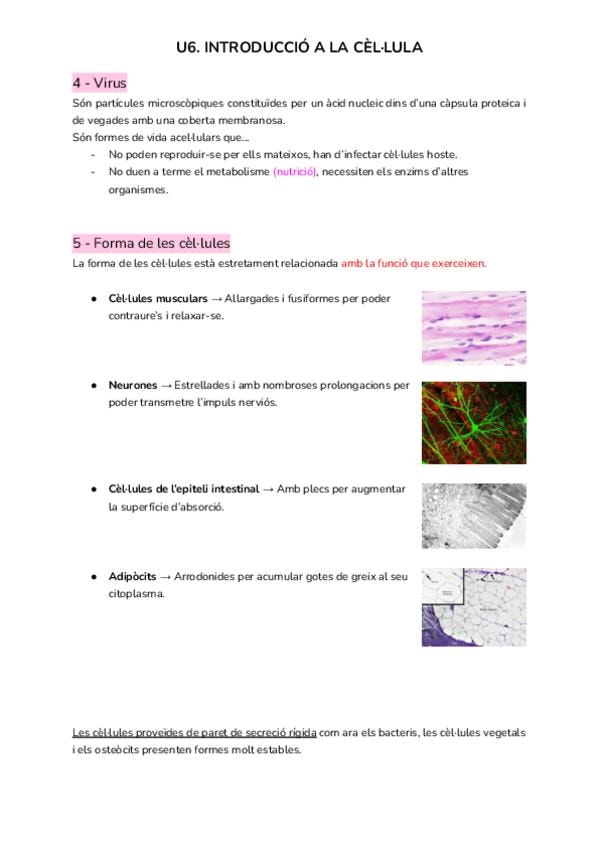 U6. INTRODUCCIÓ A LA CÈL·LULA

4 - Virus

Són partícules microscòpiques constituïdes per un àcid nucleic dins d'una càpsula proteica i de vegades amb una coberta membranosa.
Són formes de vida acel·lulars que...

- No poden reproduir-se per ells mateixos, han d'infectar cèl·lules hoste.
- No duen a terme el metabolisme (nutrició), necessiten els enzims d'altres organismes.

5 - Forma de les cèl·lules

La forma de les cèl·lules està estretament relacionada amb la funció que exerceixen.

• Cèl·lules musculars → Allargades i fusiformes per poder contraure's i relaxar-se.

• Neurones → Estrellades i amb nombroses prolongacions per poder transmetre l'impuls nerviós.

• Cèl·lules de l'epiteli intestinal → Amb plecs per augmentar la superfície d'absorció.

• Adipòcits → Arrodonides per acumular gotes de greix al seu citoplasma.

Les cèl·lules proveïdes de paret de secreció rígida com ara els bacteris, les cèl·lules vegetals i els osteòcits presenten formes molt estables.